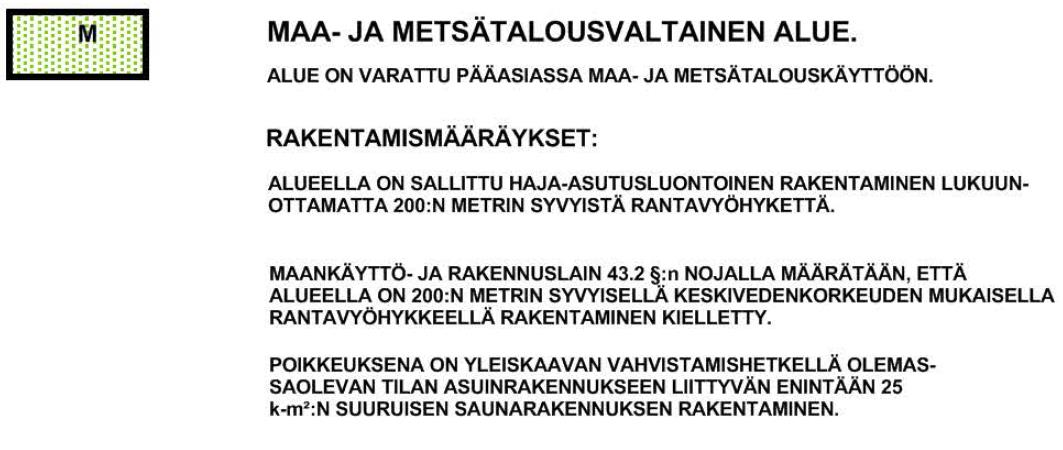 M

MAA- JA METSÄTALOUSVALTAINEN ALUE.

ALUE ON VARATTU PÄÄASIASSA MAA- JA METSÄTALOUSKÄYTTÖÖN.

RAKENTAMISMÄÄRÄYKSET:

ALUEELLA ON SALLITTU HAJA-ASUTUSLUONTOINEN RAKENTAMINEN LUKUUNOTTAMATTA 200:N METRIN SYVYISTÄ RANTAVYÖHYKETTÄ.

MAANKÄYTTÖ- JA RAKENNUSLAIN 43.2 §:n NOJALLA MÄÄRÄTÄÄN, ETTÄ ALUEELLA ON 200:N METRIN SYVYISELLÄ KESKIVEDENKORKEUDEN MUKAISELLA RANTAVYÖHYKKEELLÄ RAKENTAMINEN KIELLETTY.

POIKKEUKSENA ON YLEISKAAVAN VAHVISTAMISHETKELLÄ OLEMASSAOLEVAN TILAN ASUINRAKENNUKSEEN LIITTYVÄN ENINTÄÄN 25 k-m²:N SUURUISEN SAUNARAKENNUKSEN RAKENTAMINEN.